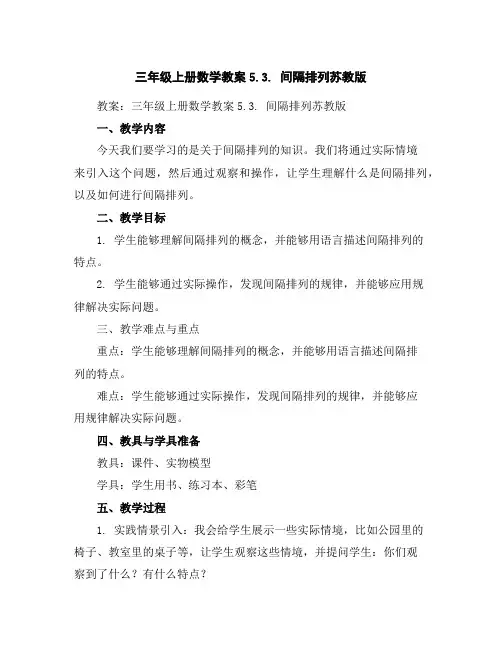 三年级上册数学教案 5.3. 间隔排列苏教版

教案：三年级上册数学教案 5.3. 间隔排列苏教版

一、教学内容

今天我们要学习的是关于间隔排列的知识。我们将通过实际情境来引入这个问题，然后通过观察和操作，让学生理解什么是间隔排列，以及如何进行间隔排列。

二、教学目标

1. 学生能够理解间隔排列的概念，并能够用语言描述间隔排列的特点。

2. 学生能够通过实际操作，发现间隔排列的规律，并能够应用规律解决实际问题。

三、教学难点与重点

重点：学生能够理解间隔排列的概念，并能够用语言描述间隔排列的特点。

难点：学生能够通过实际操作，发现间隔排列的规律，并能够应用规律解决实际问题。

四、教具与学具准备

教具：课件、实物模型

学具：学生用书、练习本、彩笔

五、教学过程

1. 实践情景引入：我会给学生展示一些实际情境，比如公园里的椅子、教室里的桌子等，让学生观察这些情境，并提问学生：你们观察到了什么？有什么特点？